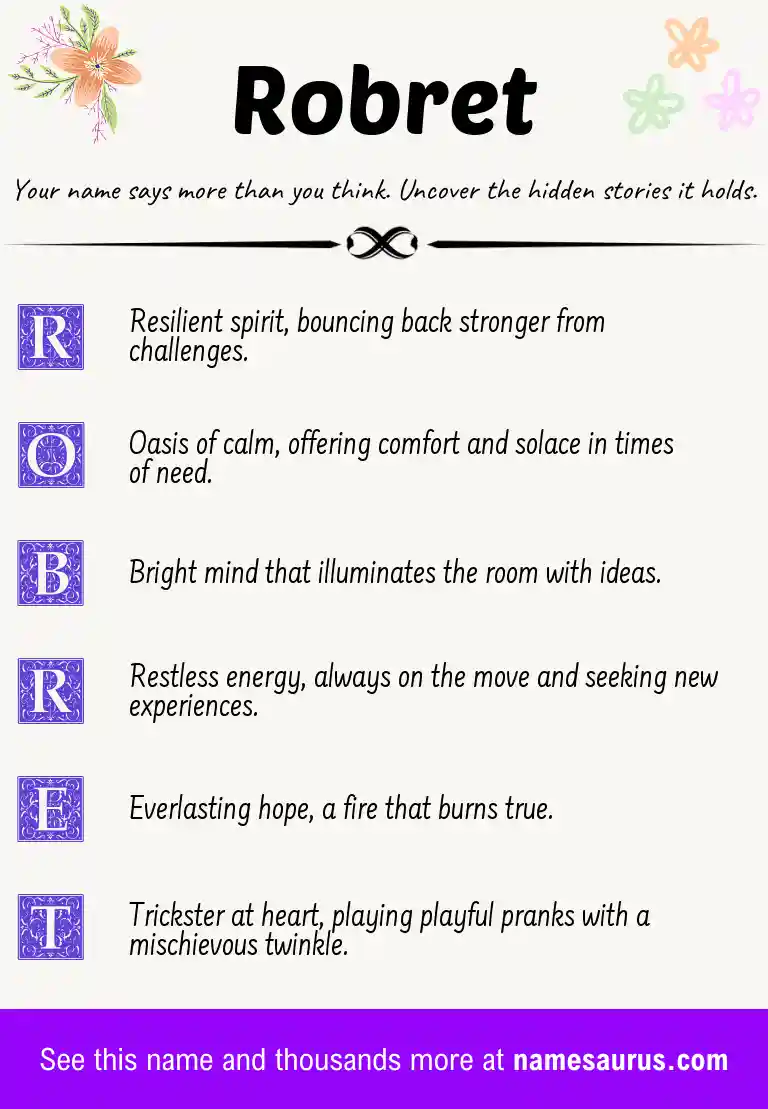 Robret

Your name says more than you think. Uncover the hidden stories it holds.

R Resilient spirit, bouncing back stronger from challenges.

O Oasis of calm, offering comfort and solace in times of need.

B Bright mind that illuminates the room with ideas.

R Restless energy, always on the move and seeking new experiences.

E Everlasting hope, a fire that burns true.

T Trickster at heart, playing playful pranks with a mischievous twinkle.

See this name and thousands more at namesaurus.com